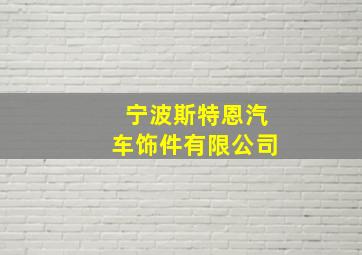 宁波斯特恩汽车饰件有限公司